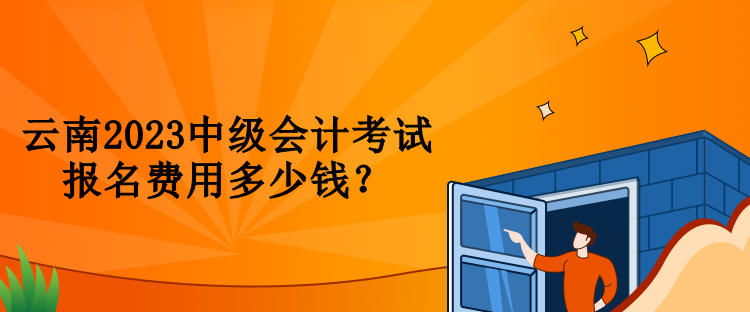 云南2023中级会计考试
报名费用多少钱？